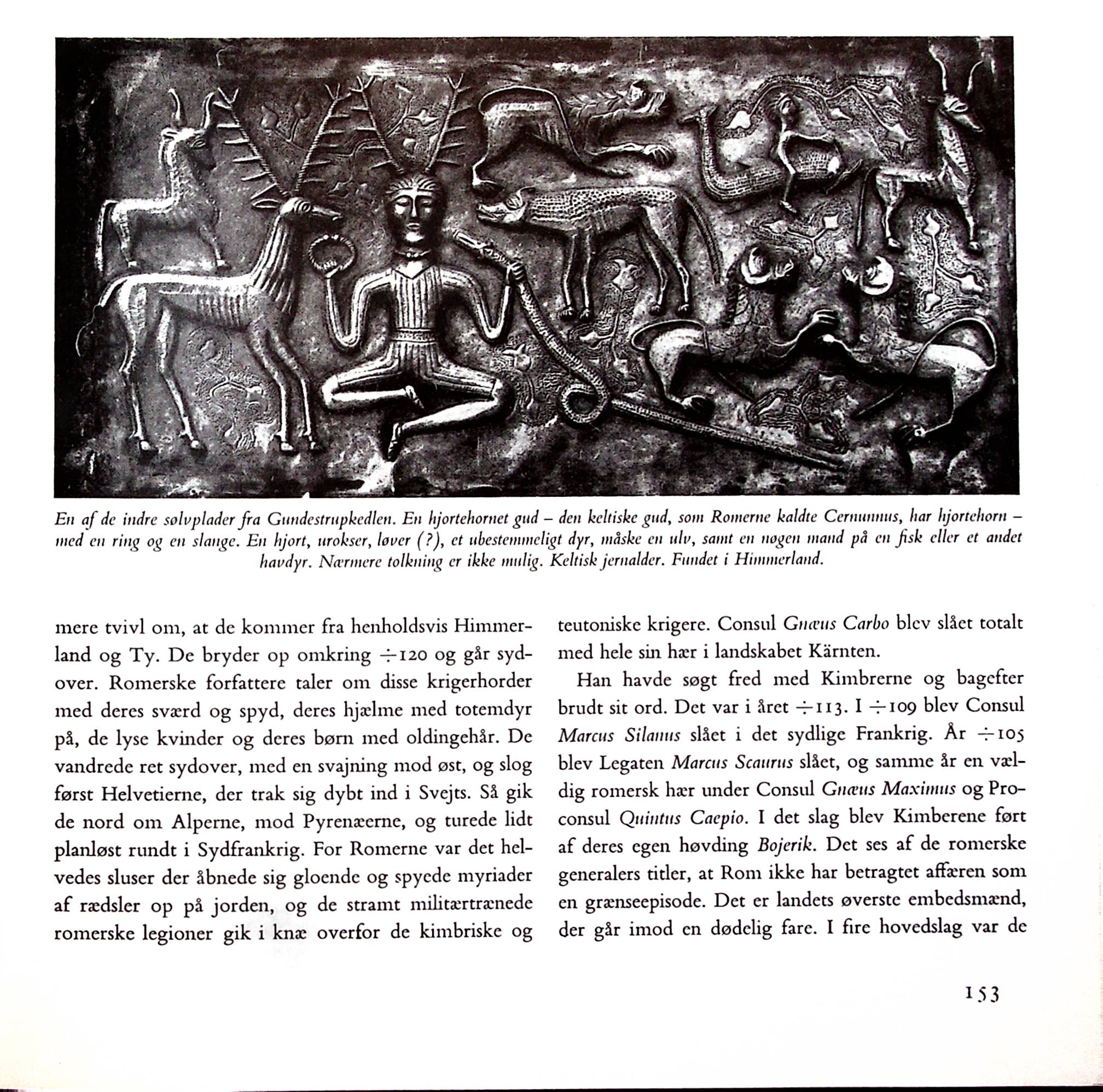 En af de indre sølvplader fra Gundestrupkedlen. En hjortehornet gud – den keltiske gud, som Romerne kaldte Cernunnus, har hjortehorn – med en ring og en slange. En hjort, urokser, løver (?), et ubestemmeligt dyr, måske en ulv, samt en nøgen mand på en fisk eller et andet havdyr. Nærmere tolkning er ikke mulig. Keltisk jernalder. Fundet i Himmerland.

mere tvivl om, at de kommer fra henholdsvis Himmerland og Ty. De bryder op omkring ÷120 og går sydover. Romerske forfattere taler om disse krigerhorder med deres sværd og spyd, deres hjælme med totemdyr på, de lyse kvinder og deres børn med oldingehår. De vandrede ret sydover, med en svajning mod øst, og slog først Helvetierne, der trak sig dybt ind i Svejts. Så gik de nord om Alperne, mod Pyrenæerne, og turede lidt planløst rundt i Sydfrankrig. For Romerne var det helvedes sluser der åbnede sig gloende og spyede myriader af rædsler op på jorden, og de stramt militærtrænede romerske legioner gik i knæ overfor de kimbriske og teutoniske krigere. Consul Gnæus Carbo blev slået totalt med hele sin hær i landskabet Kärnten.

Han havde søgt fred med Kimbrerne og bagefter brudt sit ord. Det var i året ÷113. I ÷109 blev Consul Marcus Silanus slået i det sydlige Frankrig. År ÷105 blev Legaten Marcus Scaurus slået, og samme år en vældig romersk hær under Consul Gnæus Maximus og Proconsul Quintus Caepio. I det slag blev Kimberene ført af deres egen høvding Bojerik. Det ses af de romerske generalers titler, at Rom ikke har betragtet affæren som en grænseepisode. Det er landets øverste embedsmænd, der går imod en dødelig fare. I fire hovedslag var de

153